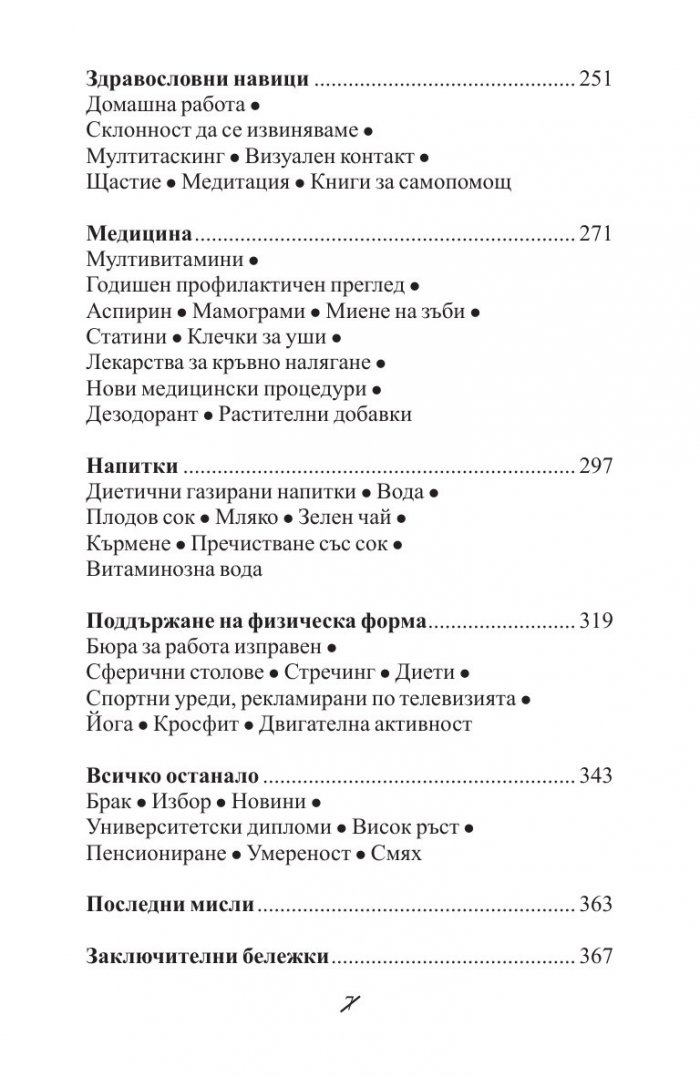 Здравословни навици 251
Домашна работа •
Склонност да се извиняваме •
Мултитаскинг • Визуален контакт •
Щастие • Медитация • Книги за самопомощ

Медицина 271
Мултивитамини •
Годишен профилактичен преглед •
Аспирин • Мамограми • Миене на зъби •
Статини • Клечки за уши •
Лекарства за кръвно налягане •
Нови медицински процедури •
Дезодорант • Растителни добавки

Напитки 297
Диетични газирани напитки • Вода •
Плодов сок • Мляко • Зелен чай •
Кърмене • Пречистване със сок •
Витаминозна вода

Поддържане на физическа форма 319
Бюра за работа изправен •
Сферични столове • Стречинг • Диети •
Спортни уреди, рекламирани по телевизията •
Йога • Кросфит • Двигателна активност

Всичко останало 343
Брак • Избор • Новини •
Университетски дипломи • Висок ръст •
Пенсиониране • Умереност • Смях

Последни мисли 363

Заключителни бележки 367

7